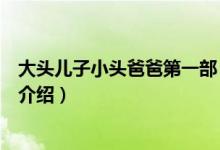 大头儿子小头爸爸第一部

介绍）